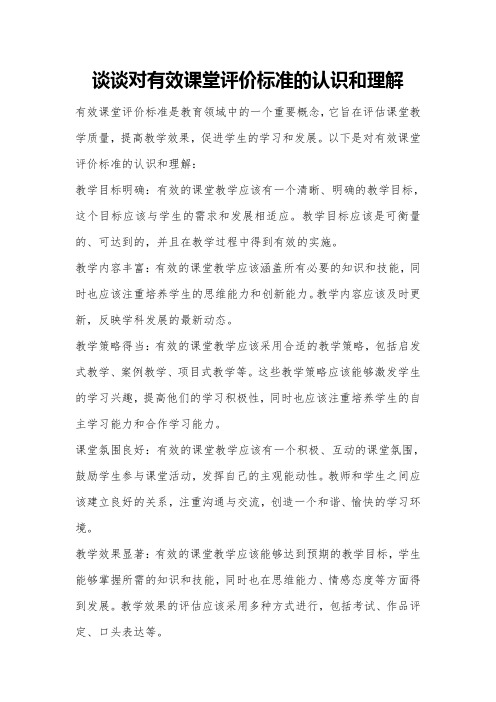 谈谈对有效课堂评价标准的认识和理解

有效课堂评价标准是教育领域中的一个重要概念，它旨在评估课堂教学质量，提高教学效果，促进学生的学习和发展。以下是对有效课堂评价标准的认识和理解：

教学目标明确：有效的课堂教学应该有一个清晰、明确的教学目标，这个目标应该与学生的需求和发展相适应。教学目标应该是可衡量的、可达到的，并且在教学过程中得到有效的实施。

教学内容丰富：有效的课堂教学应该涵盖所有必要的知识和技能，同时也应该注重培养学生的思维能力和创新能力。教学内容应该及时更新，反映学科发展的最新动态。

教学策略得当：有效的课堂教学应该采用合适的教学策略，包括启发式教学、案例教学、项目式教学等。这些教学策略应该能够激发学生的学习兴趣，提高他们的学习积极性，同时也应该注重培养学生的自主学习能力和合作学习能力。

课堂氛围良好：有效的课堂教学应该有一个积极、互动的课堂氛围，鼓励学生参与课堂活动，发挥自己的主观能动性。教师和学生之间应该建立良好的关系，注重沟通与交流，创造一个和谐、愉快的学习环境。

教学效果显著：有效的课堂教学应该能够达到预期的教学目标，学生能够掌握所需的知识和技能，同时也在思维能力、情感态度等方面得到发展。教学效果的评估应该采用多种方式进行，包括考试、作品评定、口头表达等。